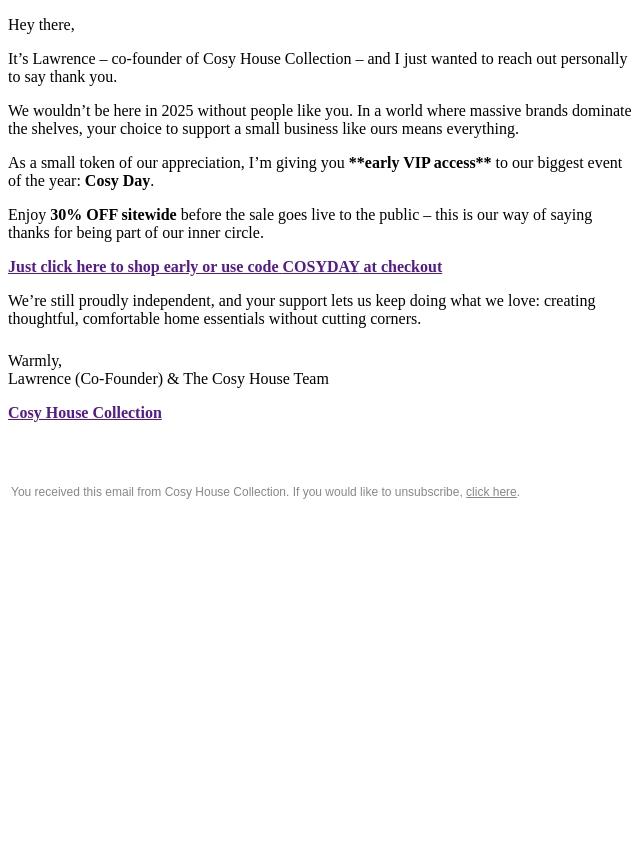 Hey there,

It’s Lawrence – co-founder of Cosy House Collection – and I just wanted to reach out personally to say thank you.

We wouldn’t be here in 2025 without people like you. In a world where massive brands dominate the shelves, your choice to support a small business like ours means everything.

As a small token of our appreciation, I’m giving you **early VIP access** to our biggest event of the year: Cosy Day.

Enjoy 30% OFF sitewide before the sale goes live to the public – this is our way of saying thanks for being part of our inner circle.

Just click here to shop early or use code COSYDAY at checkout

We’re still proudly independent, and your support lets us keep doing what we love: creating thoughtful, comfortable home essentials without cutting corners.

Warmly,
Lawrence (Co-Founder) & The Cosy House Team

Cosy House Collection

You received this email from Cosy House Collection. If you would like to unsubscribe, click here.